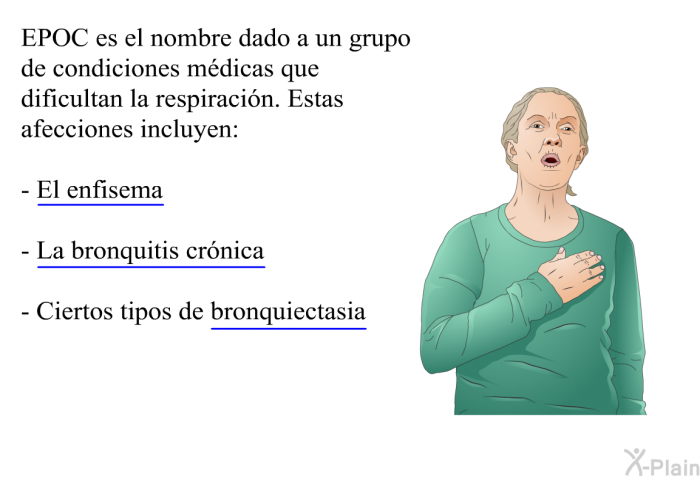 EPOC es el nombre dado a un grupo de condiciones médicas que dificultan la respiración. Estas afecciones incluyen:

- El enfisema

- La bronquitis crónica

- Ciertos tipos de bronquiectasia

X-Plain